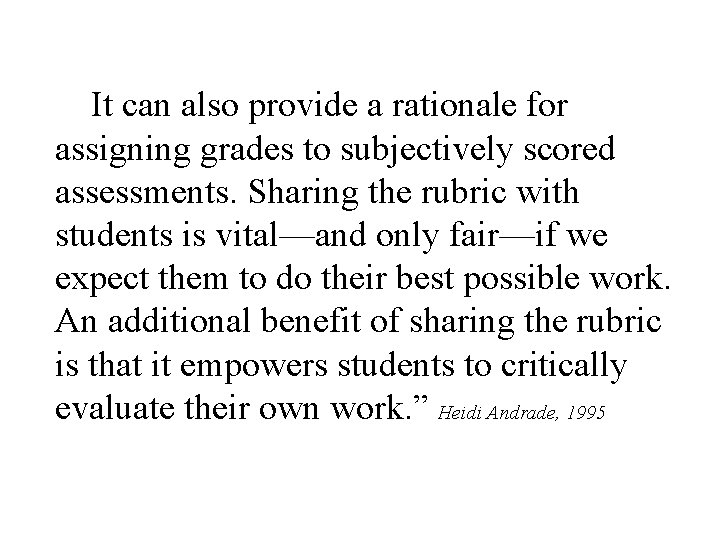 It can also provide a rationale for assigning grades to subjectively scored assessments. Sharing the rubric with students is vital—and only fair—if we expect them to do their best possible work. An additional benefit of sharing the rubric is that it empowers students to critically evaluate their own work.” Heidi Andrade, 1995